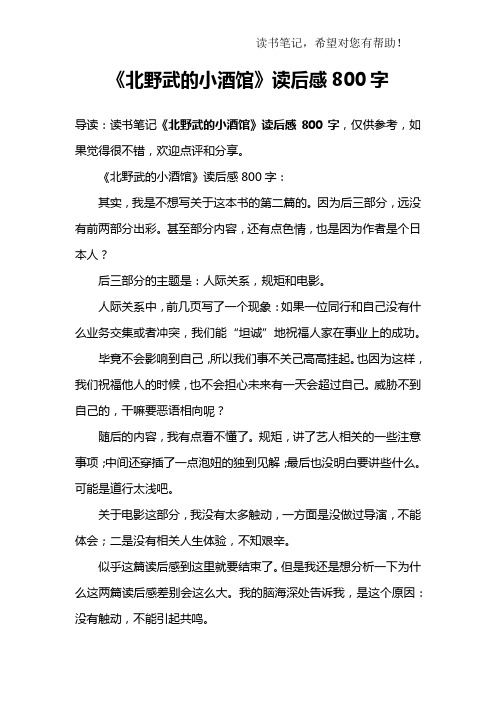 读书笔记，希望对您有帮助！

《北野武的小酒馆》读后感 800 字

导读：读书笔记《北野武的小酒馆》读后感 800 字，仅供参考，如果觉得很不错，欢迎点评和分享。

《北野武的小酒馆》读后感 800 字：

其实，我是不想写关于这本书的第二篇的。因为后三部分，远没有前两部分出彩。甚至部分内容，还有点色情，也是因为作者是个日本人？

后三部分的主题是：人际关系，规矩和电影。

人际关系中，前几页写了一个现象：如果一位同行和自己没有什么业务交集或者冲突，我们能“坦诚”地祝福人家在事业上的成功。

毕竟不会影响到自己，所以我们事不关己高高挂起。也因为这样，我们祝福他人的时候，也不会担心未来有一天会超过自己。威胁不到自己的，干嘛要恶语相向呢？

随后的内容，我有点看不懂了。规矩，讲了艺人相关的一些注意事项；中间还穿插了一点泡妞的独到见解；最后也没明白要讲些什么。可能是道行太浅吧。

关于电影这部分，我没有太多触动，一方面是没做过导演，不能体会；二是没有相关人生体验，不知艰辛。

似乎这篇读后感到这里就要结束了。但是我还是想分析一下为什么这两篇读后感差别会这么大。我的脑海深处告诉我，是这个原因：没有触动，不能引起共鸣。